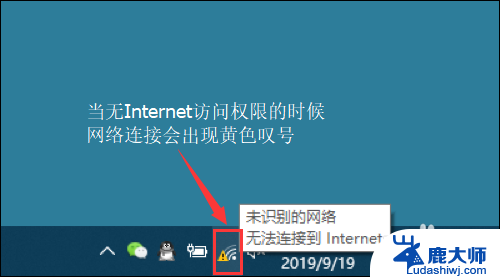 当无Internet访问权限的时候
网络连接会出现黄色叹号

未识别的网络
无法连接到 Internet

2019/9/19

鹿大师
Ludashiwj.com